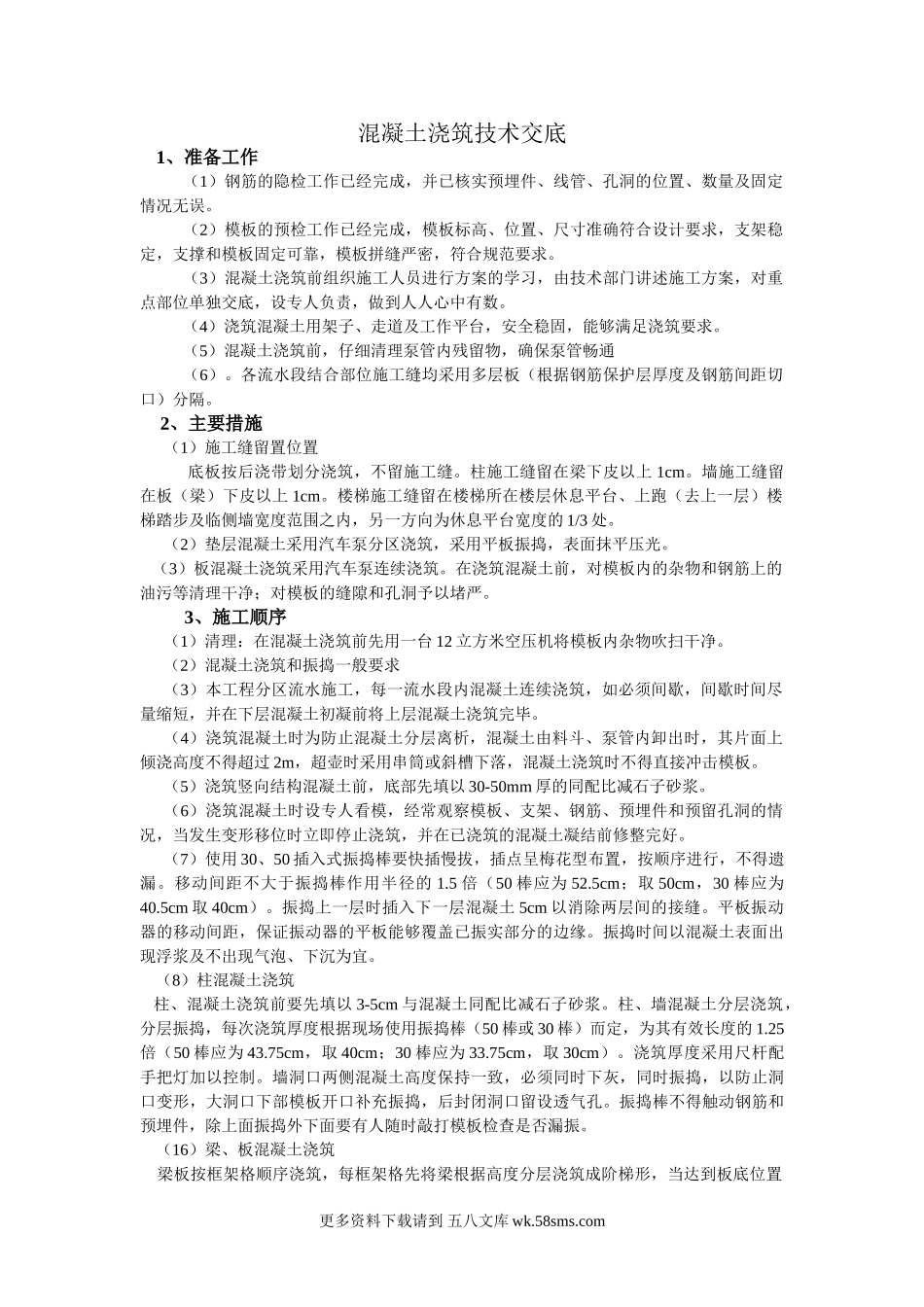 混凝土浇筑技术交底

1、准备工作

（1）钢筋的隐检工作已经完成，并已核实预埋件、线管、孔洞的位置、数量及固定情况无误。

（2）模板的预检工作已经完成，模板标高、位置、尺寸准确符合设计要求，支架稳定，支撑和模板固定可靠，模板拼缝严密，符合规范要求。

（3）混凝土浇筑前组织施工人员进行方案的学习，由技术部门讲述施工方案，对重点部位单独交底，设专人负责，做到人人心中有数。

（4）浇筑混凝土用架子、走道及工作平台，安全稳固，能够满足浇筑要求。

（5）混凝土浇筑前，仔细清理泵管内残留物，确保泵管畅通

（6）。各流水段结合部位施工缝均采用多层板（根据钢筋保护层厚度及钢筋间距切口）分隔。

2、主要措施

（1）施工缝留置位置

底板按后浇带划分浇筑，不留施工缝。柱施工缝留在梁下皮以上 1cm。墙施工缝留在板（梁）下皮以上 1cm。楼梯施工缝留在楼梯所在楼层休息平台、上跑（去上一层）楼梯踏步及临侧墙宽度范围之内，另一方向为休息平台宽度的 1/3 处。

（2）垫层混凝土采用汽车泵分区浇筑，采用平板振捣，表面抹平压光。

（3）板混凝土浇筑采用汽车泵连续浇筑。在浇筑混凝土前，对模板内的杂物和钢筋上的油污等清理干净；对模板的缝隙和孔洞予以堵严。

3、施工顺序

（1）清理：在混凝土浇筑前先用一台 12 立方米空压机将模板内杂物吹扫干净。

（2）混凝土浇筑和振捣一般要求

（3）本工程分区流水施工，每一流水段内混凝土连续浇筑，如必须间歇，间歇时间尽量缩短，并在下层混凝土初凝前将上层混凝土浇筑完毕。

（4）浇筑混凝土时为防止混凝土分层离析，混凝土由料斗、泵管内卸出时，其片面上倾浇高度不得超过 2m，超壶时采用串筒或斜槽下落，混凝土浇筑时不得直接冲击模板。

（5）浇筑竖向结构混凝土前，底部先填以 30-50mm 厚的同配比减石子砂浆。

（6）浇筑混凝土时设专人看模，经常观察模板、支架、钢筋、预埋件和预留孔洞的情况，当发生变形移位时立即停止浇筑，并在已浇筑的混凝土凝结前修整完好。

（7）使用 30、50 插入式振捣棒要快插慢拔，插点呈梅花型布置，按顺序进行，不得遗漏。移动间距不大于振捣棒作用半径的 1.5 倍（50 棒应为 52.5cm；取 50cm，30 棒应为 40.5cm 取 40cm）。振捣上一层时插入下一层混凝土 5cm 以消除两层间的接缝。平板振动器的移动间距，保证振动器的平板能够覆盖已振实部分的边缘。振捣时间以混凝土表面出现浮浆及不出现气泡、下沉为宜。

（8）柱混凝土浇筑

柱、混凝土浇筑前要先填以 3-5cm 与混凝土同配比减石子砂浆。柱、墙混凝土分层浇筑，分层振捣，每次浇筑厚度根据现场使用振捣棒（50 棒或 30 棒）而定，为其有效长度的 1.25 倍（50 棒应为 43.75cm，取 40cm；30 棒应为 33.75cm，取 30cm）。浇筑厚度采用尺杆配手把灯加以控制。墙洞口两侧混凝土高度保持一致，必须同时下灰，同时振捣，以防止洞口变形，大洞口下部模板开口补充振捣，后封闭洞口留设透气孔。振捣棒不得触动钢筋和预埋件，除上面振捣外下面要有人随时敲打模板检查是否漏振。

（16）梁、板混凝土浇筑

梁板按框架格顺序浇筑，每框架格先将梁根据高度分层浇筑成阶梯形，当达到板底位置

更多资料下载请到 五八文库 wk.58sms.com